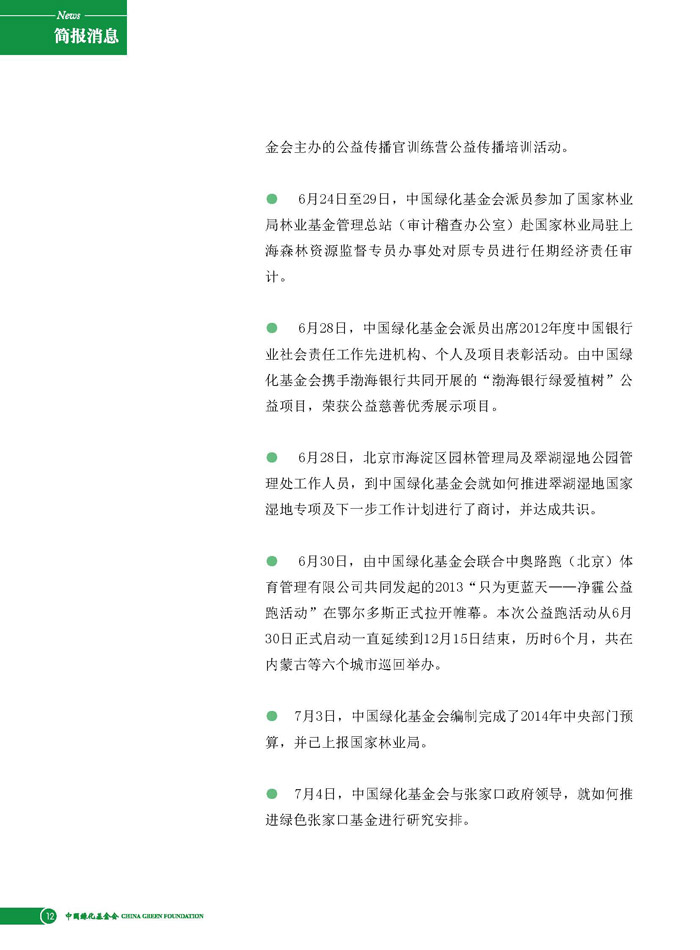 News
简报消息

金会主办的公益传播官训练营公益传播培训活动。

● 6月24日至29日，中国绿化基金会派员参加了国家林业局林业基金管理总站（审计稽查办公室）赴国家林业局驻上海森林资源监督专员办事处对原专员进行任期经济责任审计。

● 6月28日，中国绿化基金会派员出席2012年度中国银行业社会责任工作先进机构、个人及项目表彰活动。由中国绿化基金会携手渤海银行共同开展的“渤海银行绿爱植树”公益项目，荣获公益慈善优秀展示项目。

● 6月28日，北京市海淀区园林管理局及翠湖湿地公园管理处工作人员，到中国绿化基金会就如何推进翠湖湿地国家湿地专项及下一步工作计划进行了商讨，并达成共识。

● 6月30日，由中国绿化基金会联合中奥路跑（北京）体育管理有限公司共同发起的2013“只为更蓝天——净霾公益跑活动”在鄂尔多斯正式拉开帷幕。本次公益跑活动从6月30日正式启动一直延续到12月15日结束，历时6个月，共在内蒙古等六个城市巡回举办。

● 7月3日，中国绿化基金会编制完成了2014年中央部门预算，并已上报国家林业局。

● 7月4日，中国绿化基金会与张家口政府领导，就如何推进绿色张家口基金进行研究安排。

12 中国绿化基金会 CHINA GREEN FOUNDATION